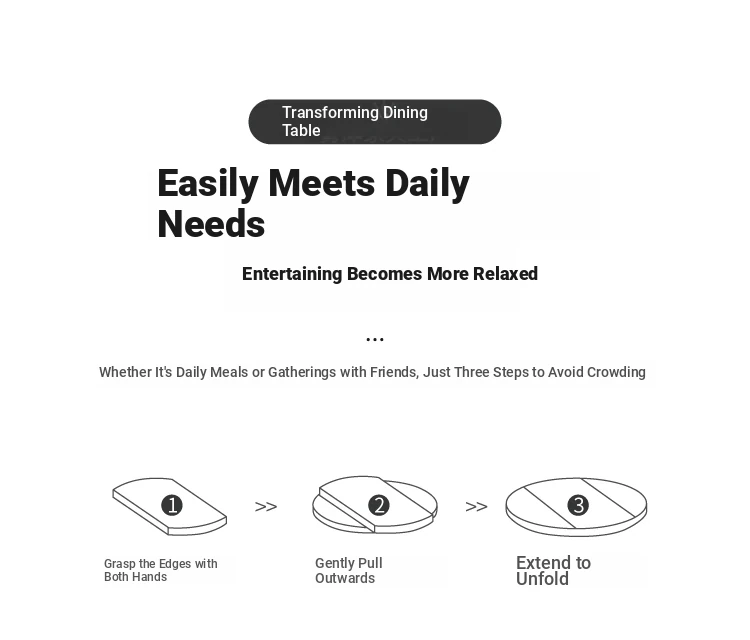 Transforming Dining Table

Easily Meets Daily Needs

Entertaining Becomes More Relaxed

...

Whether It's Daily Meals or Gatherings with Friends, Just Three Steps to Avoid Crowding

1 >> 2 >> 3

Grasp the Edges with Both Hands

Gently Pull Outwards

Extend to Unfold